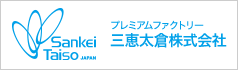 Sankei
Taiso JAPAN

プレミアムファクトリー
三恵太倉株式会社